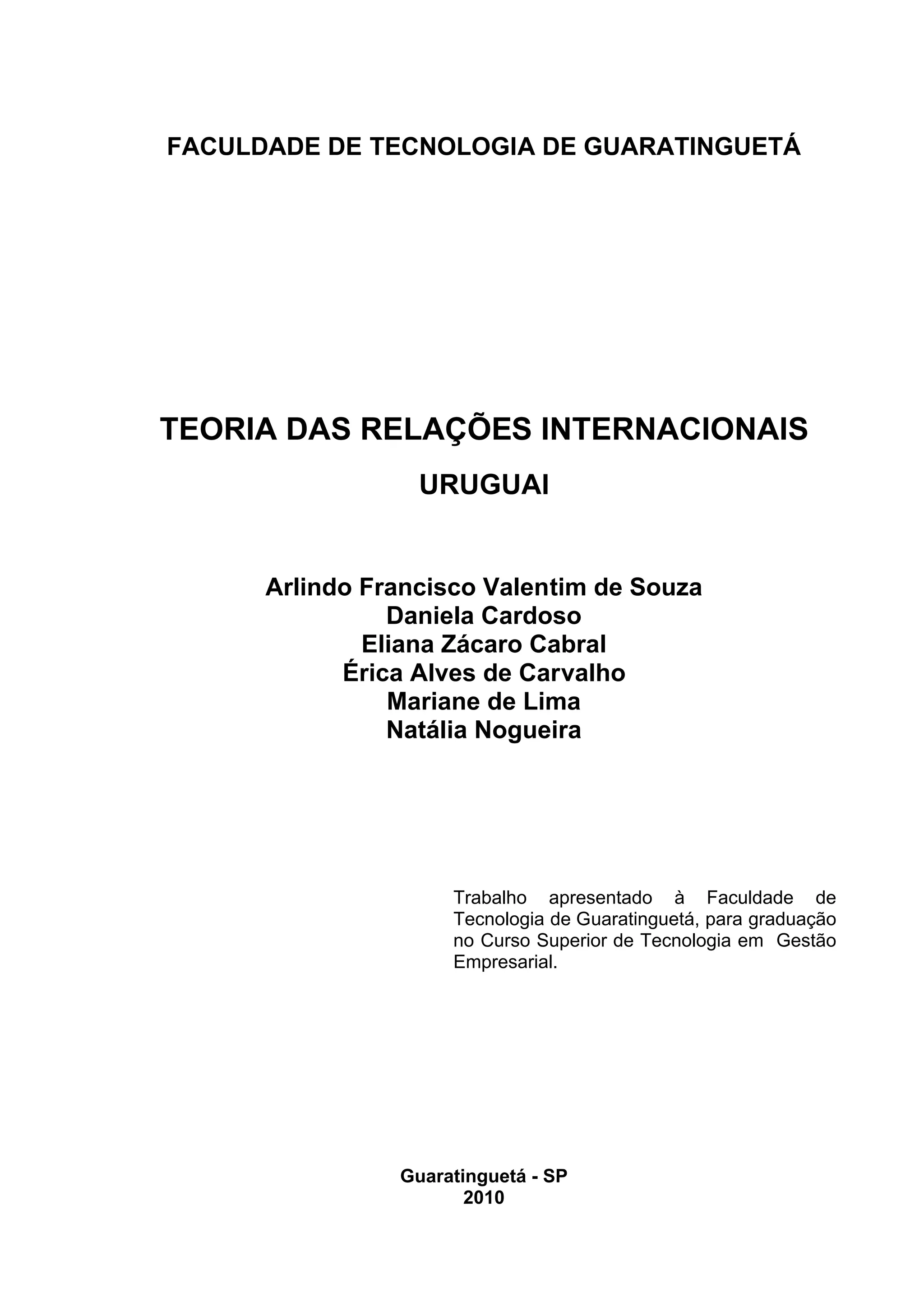 FACULDADE DE TECNOLOGIA DE GUARATINGUETÁ

TEORIA DAS RELAÇÕES INTERNACIONAIS

URUGUAI

Arlindo Francisco Valentim de Souza
Daniela Cardoso
Eliana Zácaro Cabral
Érica Alves de Carvalho
Mariane de Lima
Natália Nogueira

Trabalho apresentado à Faculdade de Tecnologia de Guaratinguetá, para graduação no Curso Superior de Tecnologia em Gestão Empresarial.

Guaratinguetá - SP
2010